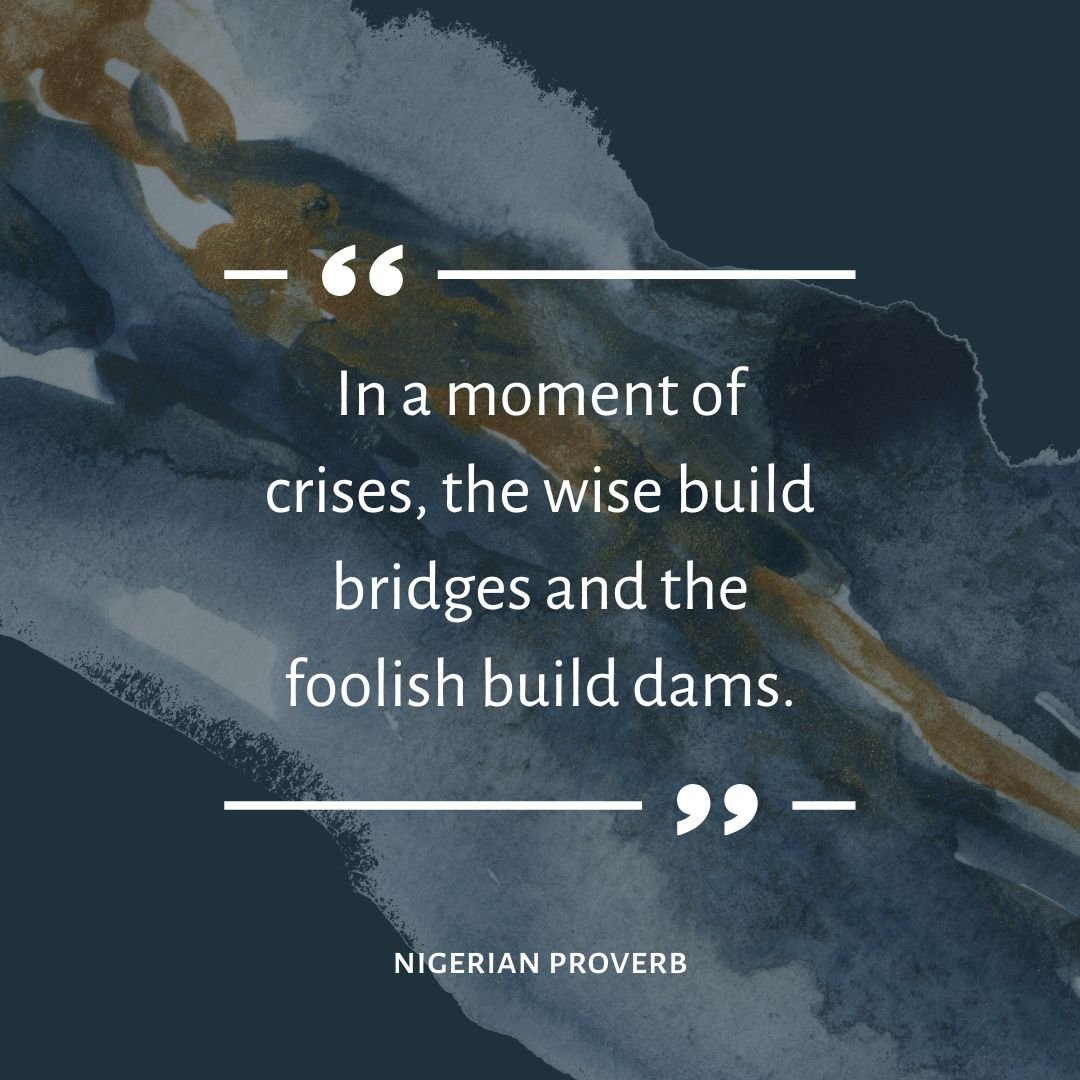 “

In a moment of crises, the wise build bridges and the foolish build dams.

”

NIGERIAN PROVERB